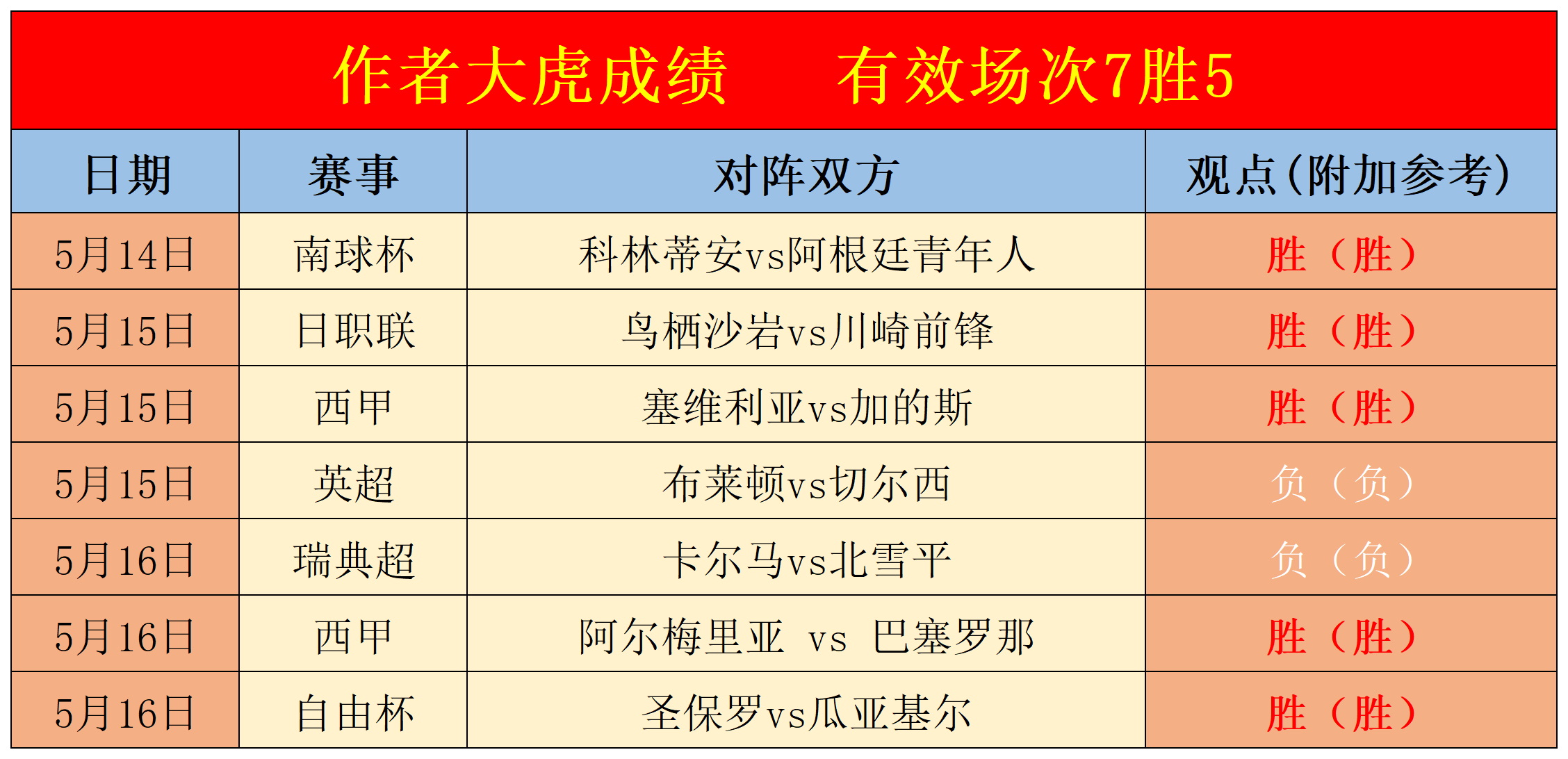 作者大虎成绩 有效场次7胜5

| 日期 | 赛事 | 对阵双方 | 观点(附加参考) |
|---|---|---|---|
| 5月14日 | 南球杯 | 科林蒂安vs阿根廷青年人 | 胜（胜） |
| 5月15日 | 日职联 | 鸟栖沙岩vs川崎前锋 | 胜（胜） |
| 5月15日 | 西甲 | 塞维利亚vs加的斯 | 胜（胜） |
| 5月15日 | 英超 | 布莱顿vs切尔西 | 负（负） |
| 5月16日 | 瑞典超 | 卡尔马vs北雪平 | 负（负） |
| 5月16日 | 西甲 | 阿尔梅里亚 vs 巴塞罗那 | 胜（胜） |
| 5月16日 | 自由杯 | 圣保罗vs瓜亚基尔 | 胜（胜） |